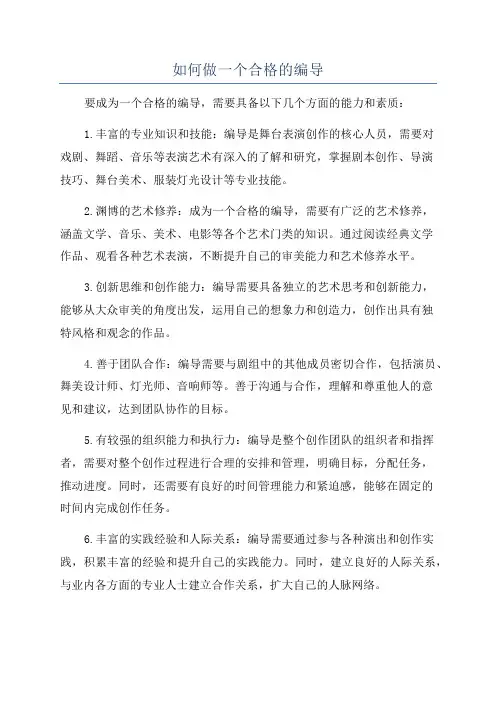 如何做一个合格的编导

要成为一个合格的编导，需要具备以下几个方面的能力和素质：

1.丰富的专业知识和技能：编导是舞台表演创作的核心人员，需要对戏剧、舞蹈、音乐等表演艺术有深入的了解和研究，掌握剧本创作、导演技巧、舞台美术、服装灯光设计等专业技能。

2.渊博的艺术修养：成为一个合格的编导，需要有广泛的艺术修养，涵盖文学、音乐、美术、电影等各个艺术门类的知识。通过阅读经典文学作品、观看各种艺术表演，不断提升自己的审美能力和艺术修养水平。

3.创新思维和创作能力：编导需要具备独立的艺术思考和创新能力，能够从大众审美的角度出发，运用自己的想象力和创造力，创作出具有独特风格和观念的作品。

4.善于团队合作：编导需要与剧组中的其他成员密切合作，包括演员、舞美设计师、灯光师、音响师等。善于沟通与合作，理解和尊重他人的意见和建议，达到团队协作的目标。

5.有较强的组织能力和执行力：编导是整个创作团队的组织者和指挥者，需要对整个创作过程进行合理的安排和管理，明确目标，分配任务，推动进度。同时，还需要有良好的时间管理能力和紧迫感，能够在固定的时间内完成创作任务。

6.丰富的实践经验和人际关系：编导需要通过参与各种演出和创作实践，积累丰富的经验和提升自己的实践能力。同时，建立良好的人际关系，与业内各方面的专业人士建立合作关系，扩大自己的人脉网络。